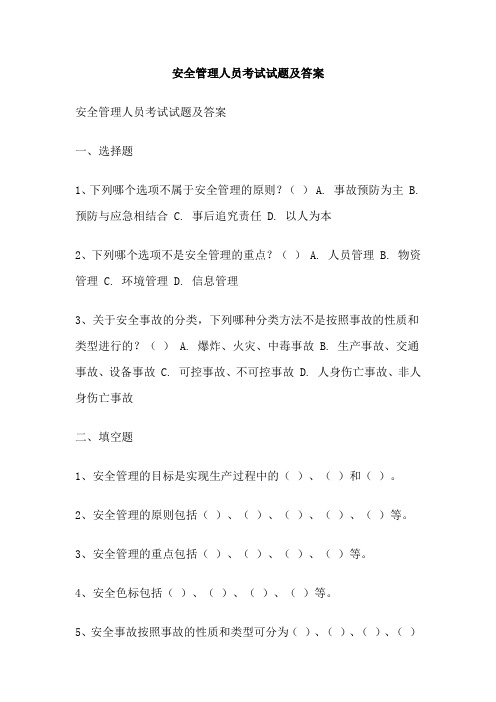 安全管理人员考试试题及答案

安全管理人员考试试题及答案

一、选择题

1、下列哪个选项不属于安全管理的原则？（ ） A. 事故预防为主 B. 预防与应急相结合 C. 事后追究责任 D. 以人为本

2、下列哪个选项不是安全管理的重点？（ ） A. 人员管理 B. 物资管理 C. 环境管理 D. 信息管理

3、关于安全事故的分类，下列哪种分类方法不是按照事故的性质和类型进行的？（ ） A. 爆炸、火灾、中毒事故 B. 生产事故、交通事故、设备事故 C. 可控事故、不可控事故 D. 人身伤亡事故、非人身伤亡事故

二、填空题

1、安全管理的目标是实现生产过程中的（ ）、（ ）和（ ）。

2、安全管理的原则包括（ ）、（ ）、（ ）、（ ）、（ ）等。

3、安全管理的重点包括（ ）、（ ）、（ ）、（ ）等。

4、安全色标包括（ ）、（ ）、（ ）、（ ）等。

5、安全事故按照事故的性质和类型可分为（ ）、（ ）、（ ）、（ ）